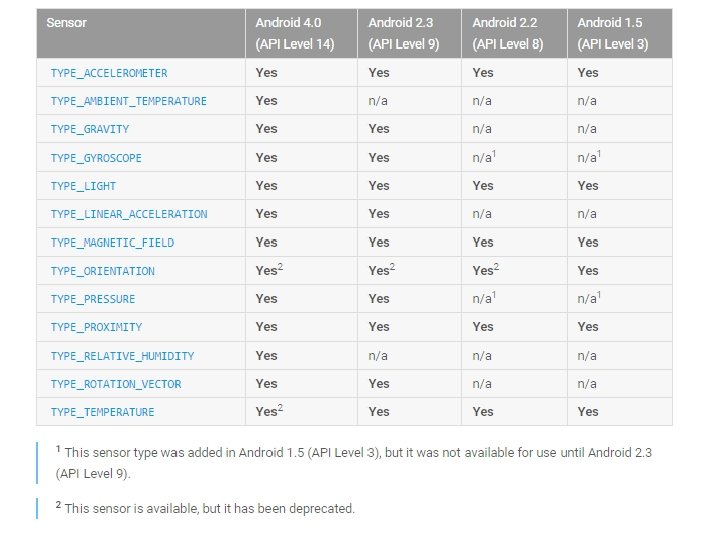 | Sensor | Android 4.0 (API Level 14) | Android 2.3 (API Level 9) | Android 2.2 (API Level 8) | Android 1.5 (API Level 3) |
|---|---|---|---|---|
| TYPE_ACCELEROMETER | Yes | Yes | Yes | Yes |
| TYPE_AMBIENT_TEMPERATURE | Yes | n/a | n/a | n/a |
| TYPE_GRAVITY | Yes | Yes | n/a | n/a |
| TYPE_GYROSCOPE | Yes | Yes | n/a$^1$ | n/a$^1$ |
| TYPE_LIGHT | Yes | Yes | Yes | Yes |
| TYPE_LINEAR_ACCELERATION | Yes | Yes | n/a | n/a |
| TYPE_MAGNETIC_FIELD | Yes | Yes | Yes | Yes |
| TYPE_ORIENTATION | Yes$^2$ | Yes$^2$ | Yes$^2$ | Yes |
| TYPE_PRESSURE | Yes | Yes | n/a$^1$ | n/a$^1$ |
| TYPE_PROXIMITY | Yes | Yes | Yes | Yes |
| TYPE_RELATIVE_HUMIDITY | Yes | n/a | n/a | n/a |
| TYPE_ROTATION_VECTOR | Yes | Yes | n/a | n/a |
| TYPE_TEMPERATURE | Yes$^2$ | Yes | Yes | Yes |

$^1$ This sensor type was added in Android 1.5 (API Level 3), but it was not available for use until Android 2.3 (API Level 9).

$^2$ This sensor is available, but it has been deprecated.